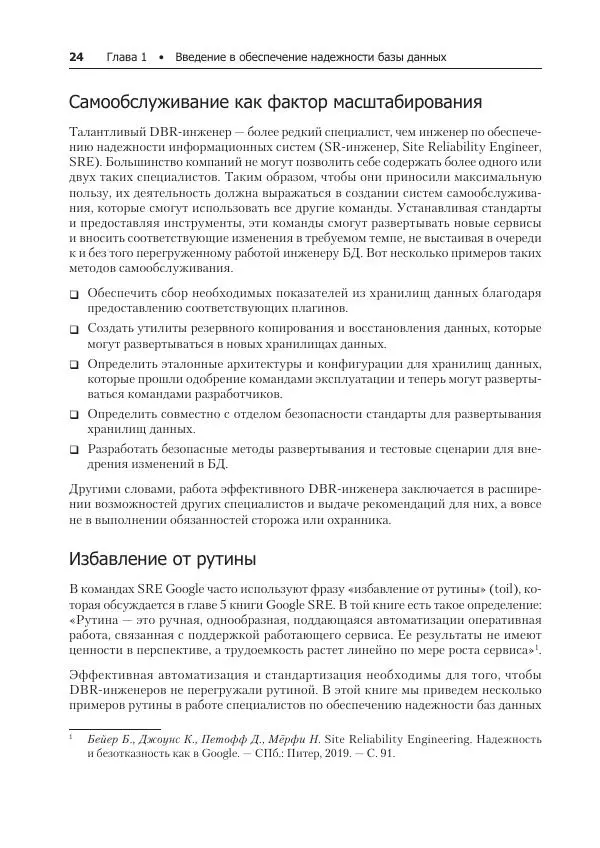 24 Глава 1 • Введение в обеспечение надежности базы данных

Самообслуживание как фактор масштабирования

Талантливый DBR-инженер — более редкий специалист, чем инженер по обеспечению надежности информационных систем (SR-инженер, Site Reliability Engineer, SRE). Большинство компаний не могут позволить себе содержать более одного или двух таких специалистов. Таким образом, чтобы они приносили максимальную пользу, их деятельность должна выражаться в создании систем самообслуживания, которые смогут использовать все другие команды. Устанавливая стандарты и предоставляя инструменты, эти команды смогут развертывать новые сервисы и вносить соответствующие изменения в требуемом темпе, не выстаивая в очереди к и без того перегруженному работой инженеру БД. Вот несколько примеров таких методов самообслуживания.

❑ Обеспечить сбор необходимых показателей из хранилищ данных благодаря предоставлению соответствующих плагинов.

❑ Создать утилиты резервного копирования и восстановления данных, которые могут развертываться в новых хранилищах данных.

❑ Определить эталонные архитектуры и конфигурации для хранилищ данных, которые прошли одобрение командами эксплуатации и теперь могут развертываться командами разработчиков.

❑ Определить совместно с отделом безопасности стандарты для развертывания хранилищ данных.

❑ Разработать безопасные методы развертывания и тестовые сценарии для внедрения изменений в БД.

Другими словами, работа эффективного DBR-инженера заключается в расширении возможностей других специалистов и выдаче рекомендаций для них, а вовсе не в выполнении обязанностей сторожа или охранника.

Избавление от рутины

В командах SRE Google часто используют фразу «избавление от рутины» (toil), которая обсуждается в главе 5 книги Google SRE. В той книге есть такое определение: «Рутина — это ручная, однообразная, поддающаяся автоматизации оперативная работа, связанная с поддержкой работающего сервиса. Ее результаты не имеют ценности в перспективе, а трудоемкость растет линейно по мере роста сервиса»$^1$.

Эффективная автоматизация и стандартизация необходимы для того, чтобы DBR-инженеров не перегружали рутиной. В этой книге мы приведем несколько примеров рутины в работе специалистов по обеспечению надежности баз данных

$^1$ Бейер Б., Джоунс К., Петофф Д., Мёрфи Н. Site Reliability Engineering. Надежность и безотказность как в Google. — СПб.: Питер, 2019. — С. 91.